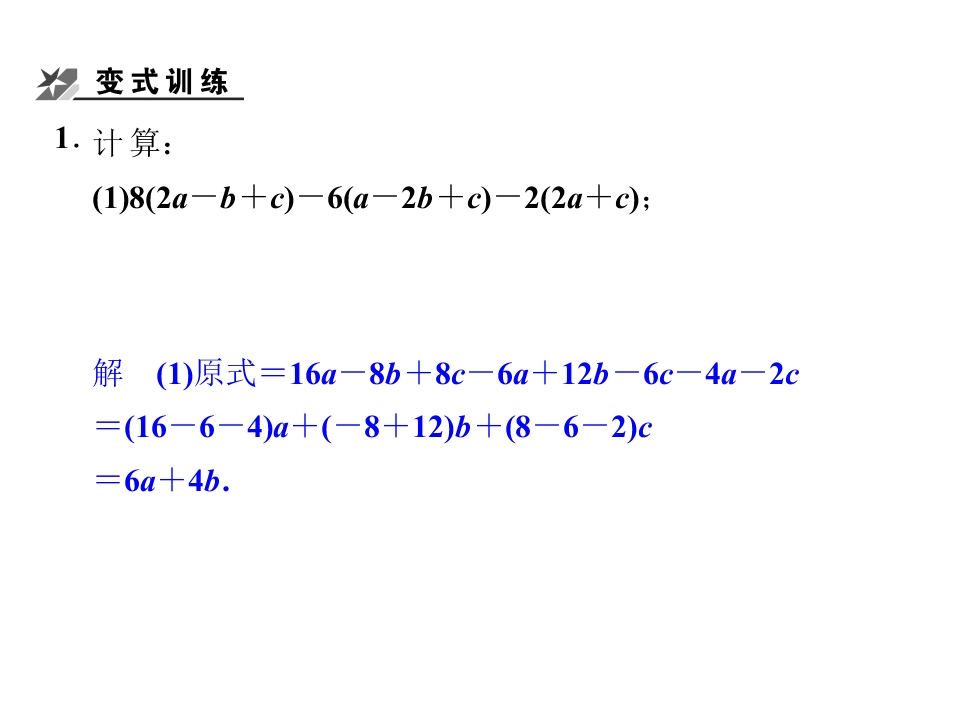 变式训练

1.计算：

(1)$8(2a-b+c)-6(a-2b+c)-2(2a+c)$；

解 (1)原式$=16a-8b+8c-6a+12b-6c-4a-2c$

$=(16-6-4)a+(-8+12)b+(8-6-2)c$

$=6a+4b$.